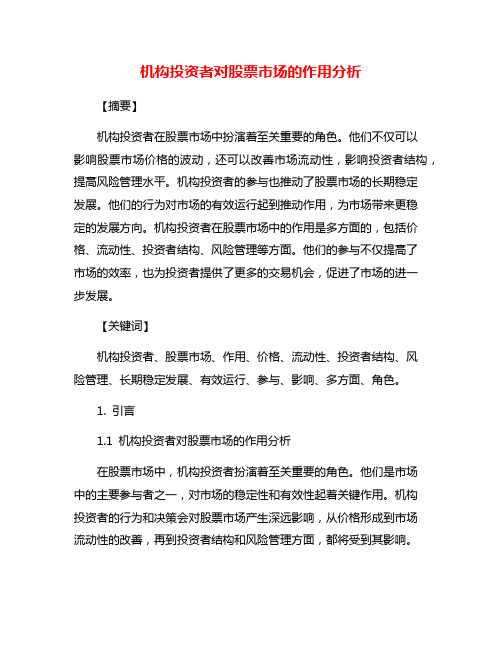 机构投资者对股票市场的作用分析

【摘要】

机构投资者在股票市场中扮演着至关重要的角色。他们不仅可以影响股票市场价格的波动，还可以改善市场流动性，影响投资者结构，提高风险管理水平。机构投资者的参与也推动了股票市场的长期稳定发展。他们的行为对市场的有效运行起到推动作用，为市场带来更稳定的发展方向。机构投资者在股票市场中的作用是多方面的，包括价格、流动性、投资者结构、风险管理等方面。他们的参与不仅提高了市场的效率，也为投资者提供了更多的交易机会，促进了市场的进一步发展。

【关键词】

机构投资者、股票市场、作用、价格、流动性、投资者结构、风险管理、长期稳定发展、有效运行、参与、影响、多方面、角色。

1. 引言

1.1 机构投资者对股票市场的作用分析

在股票市场中，机构投资者扮演着至关重要的角色。他们是市场中的主要参与者之一，对市场的稳定性和有效性起着关键作用。机构投资者的行为和决策会对股票市场产生深远影响，从价格形成到市场流动性的改善，再到投资者结构和风险管理方面，都将受到其影响。